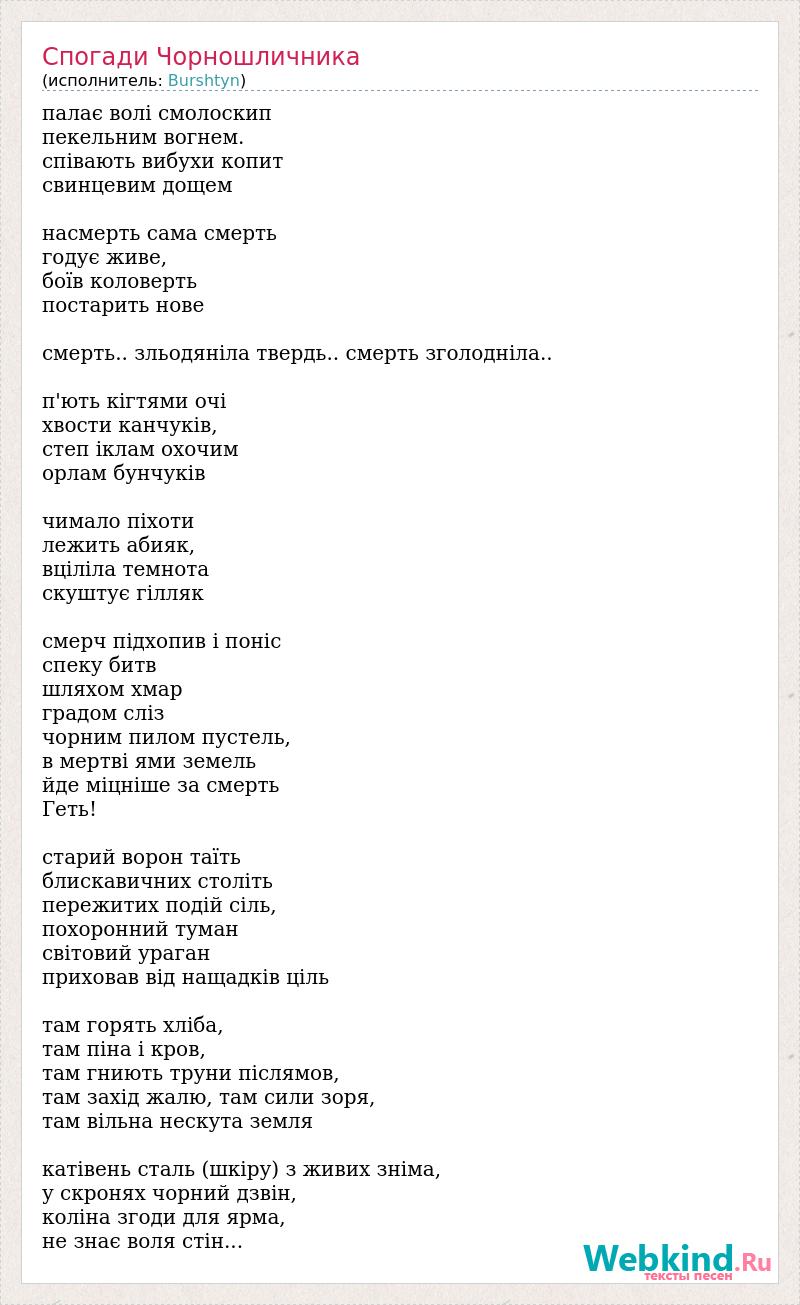 Спогади Чорношличника
(исполнитель: Burshtyn)

палає волі смолоскип
пекельним вогнем.
співають вибухи копит
свинцевим дощем

насмерть сама смерть
годує живе,
боїв коловерть
постарить нове

смерть.. зльодяніла твердь.. смерть зголодніла..

п'ють кігтями очі
хвости канчуків,
степ іклам охочим
орлам бунчуків

чимало піхоти
лежить абияк,
вціліла темнота
скуштує гілляк

смерч підхопив і поніс
спеку битв
шляхом хмар
градом сліз
чорним пилом пустель,
в мертві ями земель
йде міцніше за смерть
Геть!

старий ворон таїть
блискавичних століть
пережитих подій сіль,
похоронний туман
світовий ураган
приховав від нащадків ціль

там горять хліба,
там піна і кров,
там гниють труни післямов,
там захід жалю, там сили зоря,
там вільна нескута земля

катівень сталь (шкіру) з живих зніма,
у скронях чорний дзвін,
коліна згоди для ярма,
не знає воля стін...

Webkind.Ru
тексты песен